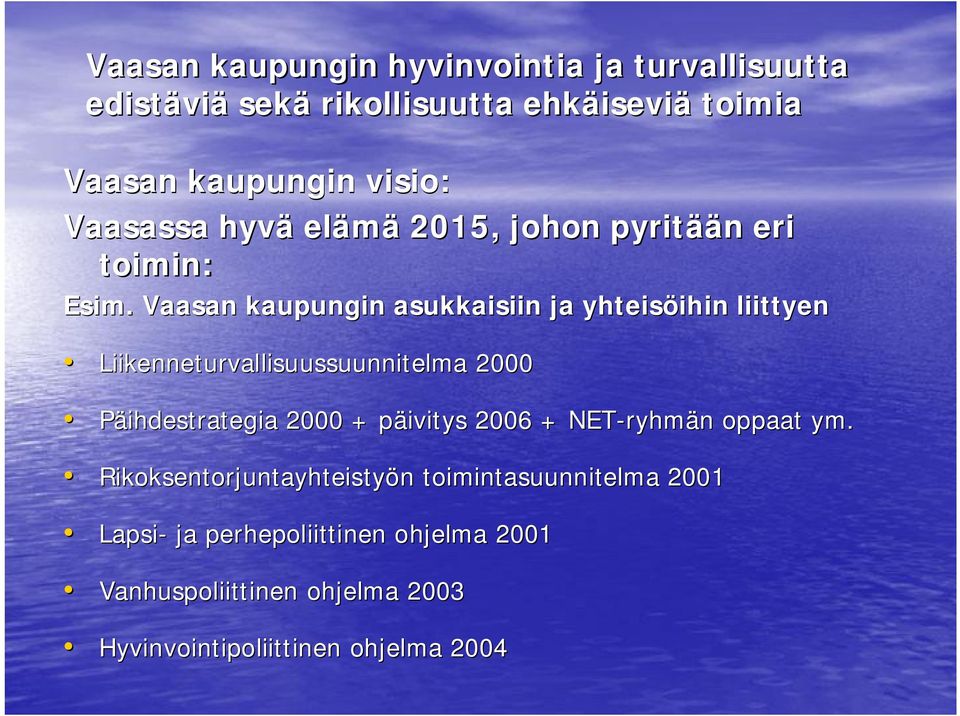 Vaasan kaupungin hyvinvointia ja turvallisuutta edistäviä sekä rikollisuutta ehkäiseviä toimia

Vaasan kaupungin visio:

Vaasassa hyvä elämä 2015, johon pyritään eri toimin:

Esim. Vaasan kaupungin asukkaisiin ja yhteisöihin liittyen

• Liikenneturvallisuussuunnitelma 2000

• Päihdestrategia 2000 + päivitys 2006 + NET-ryhmän oppaat ym.

• Rikoksentorjuntayhteistyön toimintasuunnitelma 2001

• Lapsi- ja perhepoliittinen ohjelma 2001

• Vanhuspoliittinen ohjelma 2003

• Hyvinvointipoliittinen ohjelma 2004